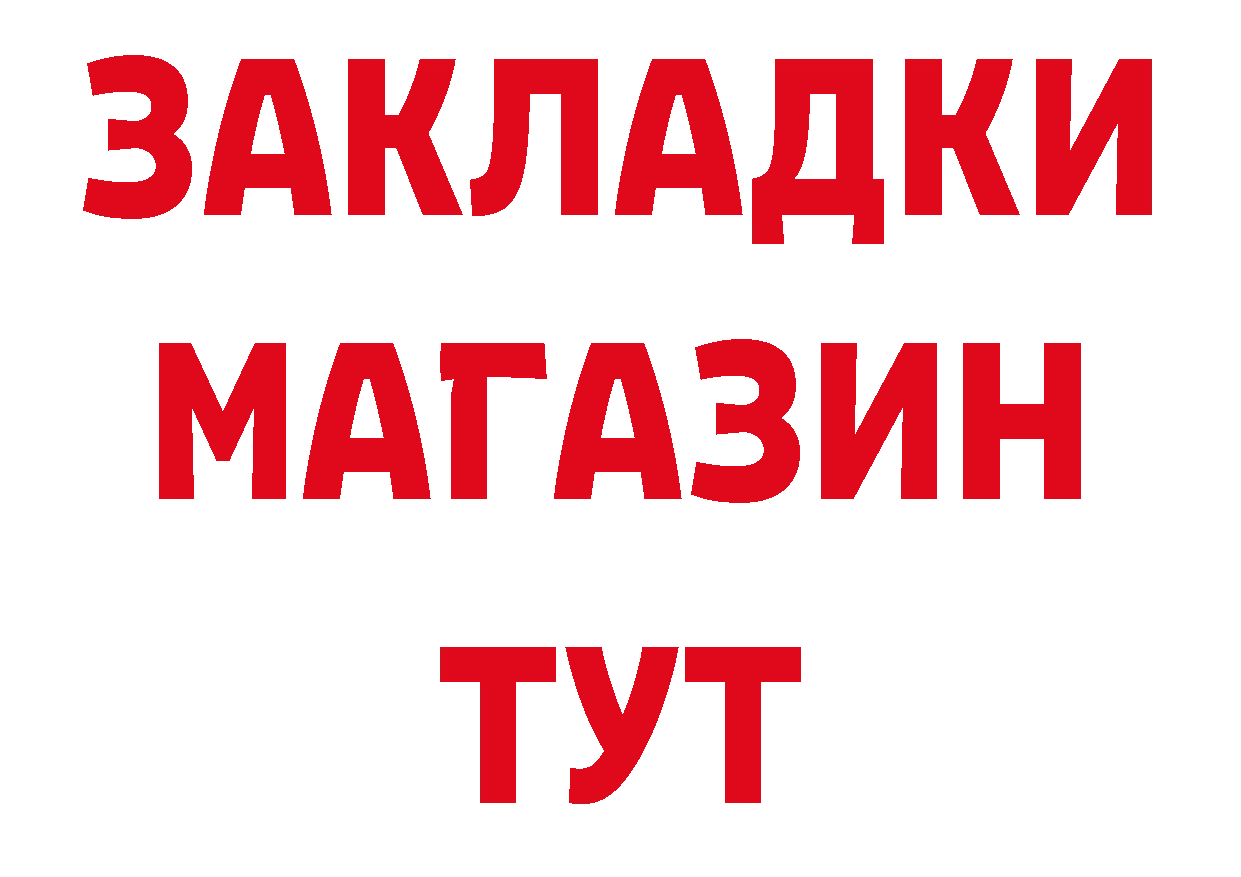 ЗАКЛАДКИ
МАГАЗИН
ТУТ